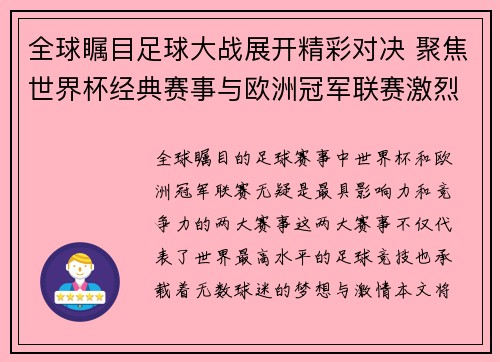 全球瞩目足球大战展开精彩对决 聚焦世界杯经典赛事与欧洲冠军联赛激烈

全球瞩目的足球赛事中世界杯和欧洲冠军联赛无疑是最具影响力和竞争力的两大赛事这两大赛事不仅代表了世界最高水平的足球竞技也承载着无数球迷的梦想与激情本文将